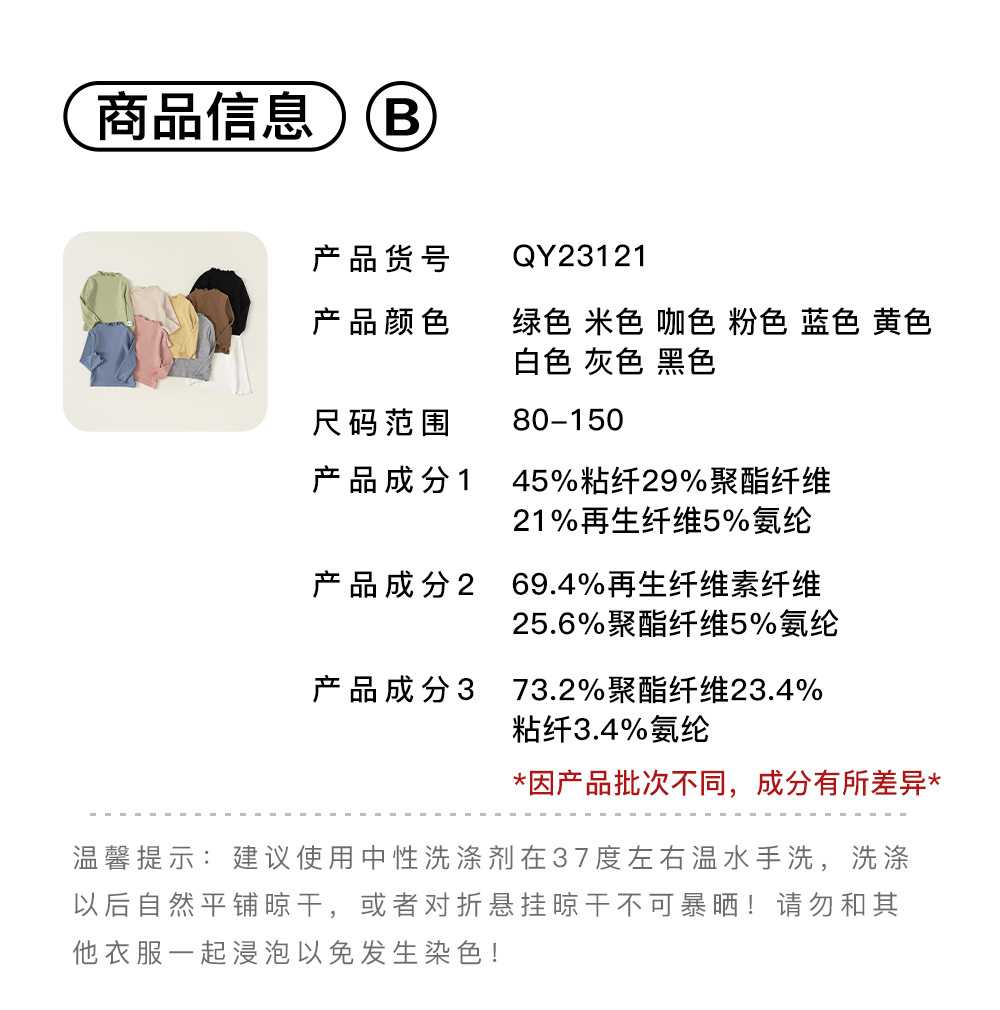 商品信息 B

产品货号 QY23121

产品颜色 绿色 米色 咖色 粉色 蓝色 黄色 白色 灰色 黑色

尺码范围 80-150

产品成分1 45%粘纤29%聚酯纤维21%再生纤维5%氨纶

产品成分2 69.4%再生纤维素纤维25.6%聚酯纤维5%氨纶

产品成分3 73.2%聚酯纤维23.4%粘纤3.4%氨纶

*因产品批次不同，成分有所差异*

温馨提示：建议使用中性洗涤剂在37度左右温水手洗，洗涤以后自然平铺晾干，或者对折悬挂晾干不可暴晒！请勿和其他衣服一起浸泡以免发生染色！